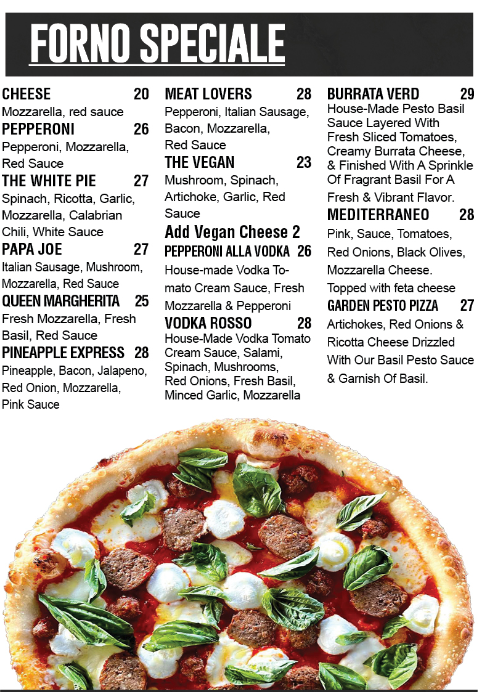 FORNO SPECIALE

CHEESE 20
Mozzarella, red sauce

PEPPERONI 26
Pepperoni, Mozzarella, Red Sauce

THE WHITE PIE 27
Spinach, Ricotta, Garlic, Mozzarella, Calabrian Chili, White Sauce

PAPA JOE 27
Italian Sausage, Mushroom, Mozzarella, Red Sauce

QUEEN MARGHERITA 25
Fresh Mozzarella, Fresh Basil, Red Sauce

PINEAPPLE EXPRESS 28
Pineapple, Bacon, Jalapeno, Red Onion, Mozzarella, Pink Sauce

MEAT LOVERS 28
Pepperoni, Italian Sausage, Bacon, Mozzarella, Red Sauce

THE VEGAN 23
Mushroom, Spinach, Artichoke, Garlic, Red Sauce

Add Vegan Cheese 2

PEPPERONI ALLA VODKA 26
House-made Vodka Tomato Cream Sauce, Fresh Mozzarella & Pepperoni

VODKA ROSSO 28
House-Made Vodka Tomato Cream Sauce, Salami, Spinach, Mushrooms, Red Onions, Fresh Basil, Minced Garlic, Mozzarella

BURRATA VERD 29
House-Made Pesto Basil Sauce Layered With Fresh Sliced Tomatoes, Creamy Burrata Cheese, & Finished With A Sprinkle Of Fragrant Basil For A Fresh & Vibrant Flavor.

MEDITERRANEO 28
Pink, Sauce, Tomatoes, Red Onions, Black Olives, Mozzarella Cheese. Topped with feta cheese

GARDEN PESTO PIZZA 27
Artichokes, Red Onions & Ricotta Cheese Drizzled With Our Basil Pesto Sauce & Garnish Of Basil.